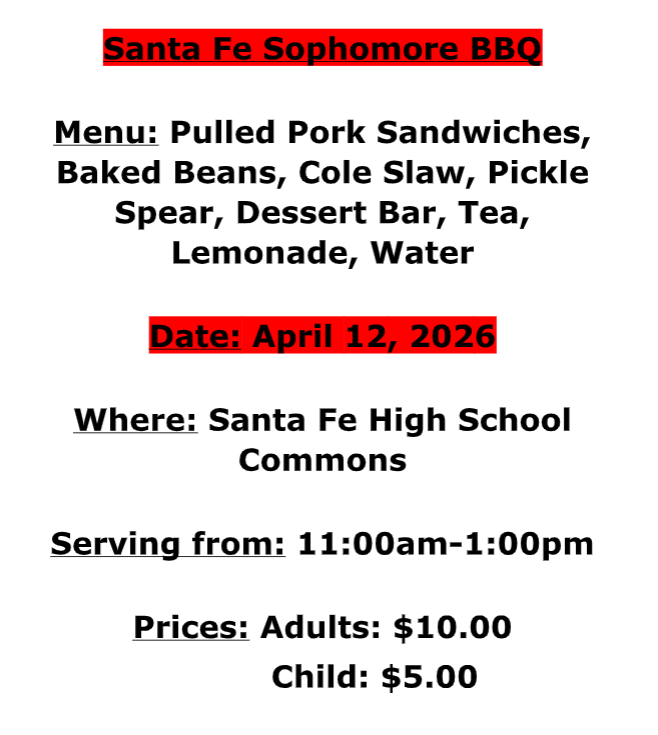 Santa Fe Sophomore BBQ

Menu: Pulled Pork Sandwiches, Baked Beans, Cole Slaw, Pickle Spear, Dessert Bar, Tea, Lemonade, Water

Date: April 12, 2026

Where: Santa Fe High School Commons

Serving from: 11:00am-1:00pm

Prices: Adults: $10.00
Child: $5.00